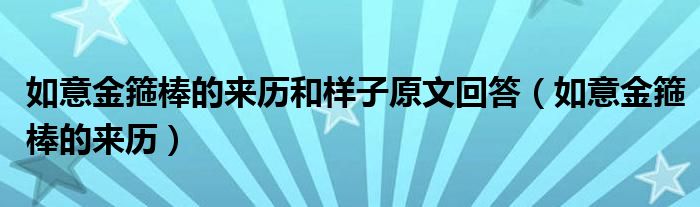 如意金箍棒的来历和样子原文回答（如意金箍棒的来历）